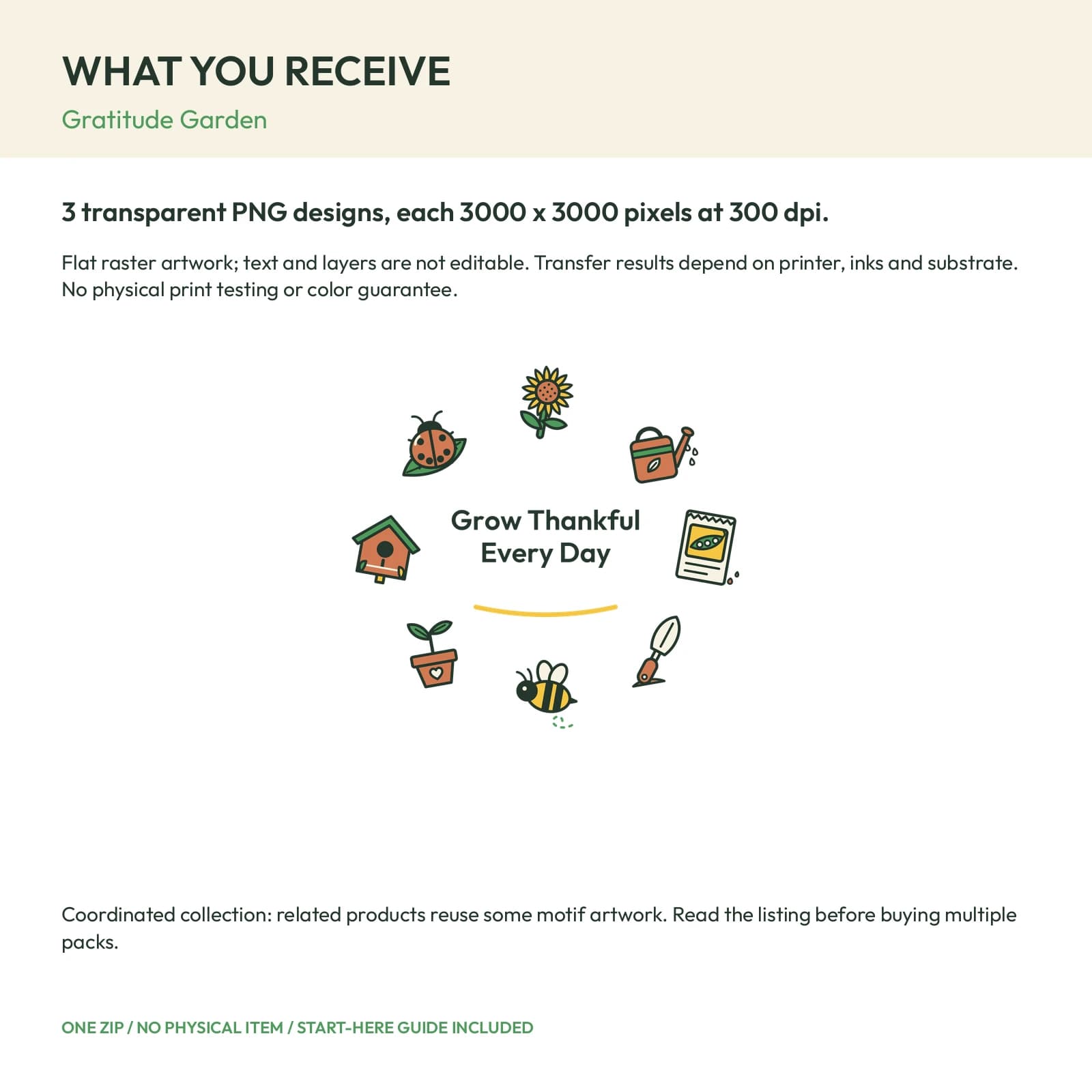 WHAT YOU RECEIVE

Gratitude Garden

3 transparent PNG designs, each 3000 x 3000 pixels at 300 dpi.

Flat raster artwork; text and layers are not editable. Transfer results depend on printer, inks and substrate. No physical print testing or color guarantee.

Grow Thankful Every Day

Coordinated collection: related products reuse some motif artwork. Read the listing before buying multiple packs.

ONE ZIP / NO PHYSICAL ITEM / START-HERE GUIDE INCLUDED